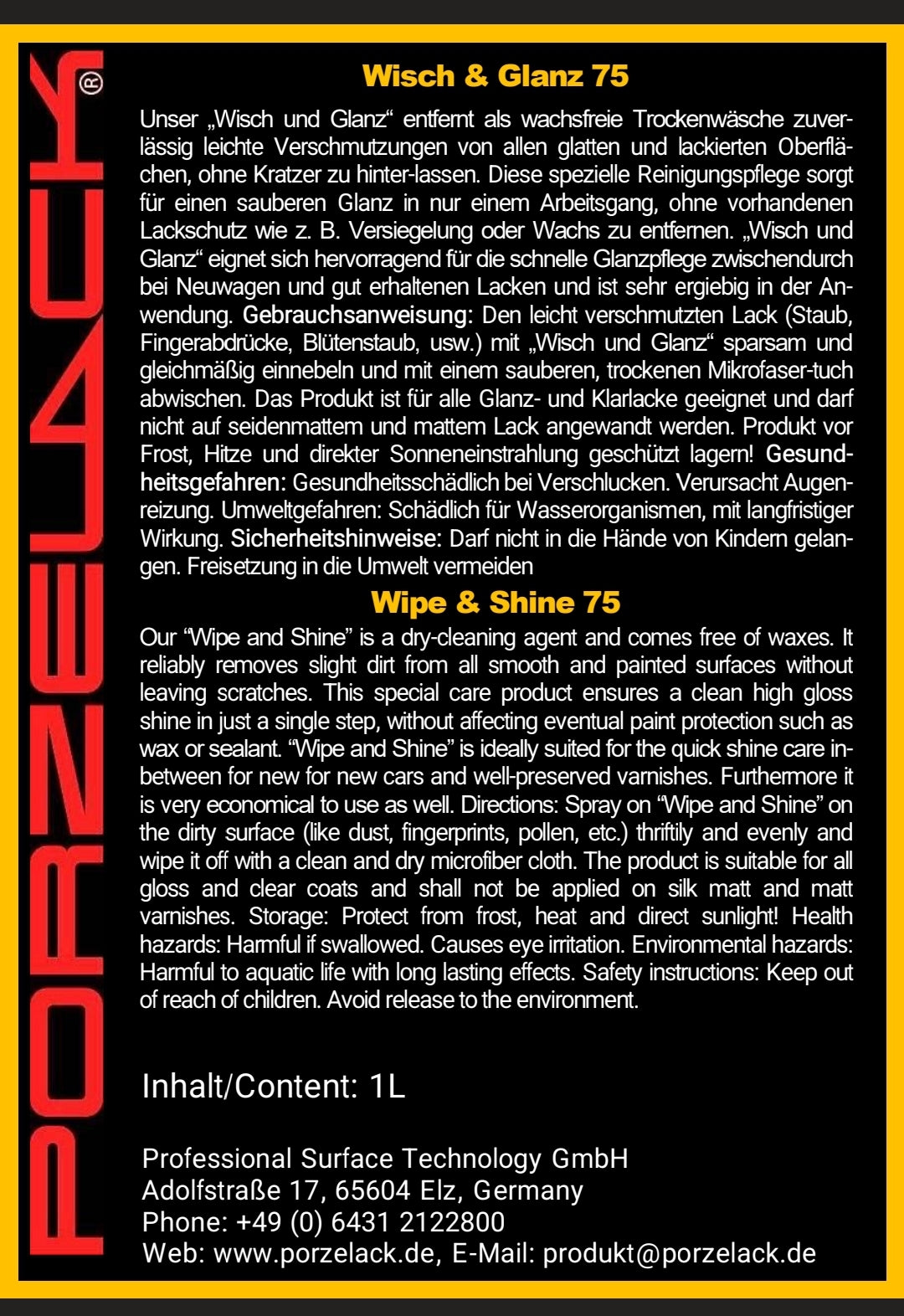 PORZELACK®

Wisch & Glanz 75

Unser „Wisch und Glanz“ entfernt als wachsfreie Trockenwäsche zuverlässig leichte Verschmutzungen von allen glatten und lackierten Oberflächen, ohne Kratzer zu hinter-lassen. Diese spezielle Reinigungspflege sorgt für einen sauberen Glanz in nur einem Arbeitsgang, ohne vorhandenen Lackschutz wie z. B. Versiegelung oder Wachs zu entfernen. „Wisch und Glanz“ eignet sich hervorragend für die schnelle Glanzpflege zwischendurch bei Neuwagen und gut erhaltenen Lacken und ist sehr ergiebig in der Anwendung. Gebrauchsanweisung: Den leicht verschmutzten Lack (Staub, Fingerabdrücke, Blütenstaub, usw.) mit „Wisch und Glanz“ sparsam und gleichmäßig einnebeln und mit einem sauberen, trockenen Mikrofaser-tuch abwischen. Das Produkt ist für alle Glanz- und Klarlacke geeignet und darf nicht auf seidenmattem und mattem Lack angewandt werden. Produkt vor Frost, Hitze und direkter Sonneneinstrahlung geschützt lagern! Gesundheitsgefahren: Gesundheitsschädlich bei Verschlucken. Verursacht Augenreizung. Umweltgefahren: Schädlich für Wasserorganismen, mit langfristiger Wirkung. Sicherheitshinweise: Darf nicht in die Hände von Kindern gelangen. Freisetzung in die Umwelt vermeiden

Wipe & Shine 75

Our “Wipe and Shine” is a dry-cleaning agent and comes free of waxes. It reliably removes slight dirt from all smooth and painted surfaces without leaving scratches. This special care product ensures a clean high gloss shine in just a single step, without affecting eventual paint protection such as wax or sealant. “Wipe and Shine” is ideally suited for the quick shine care in-between for new for new cars and well-preserved varnishes. Furthermore it is very economical to use as well. Directions: Spray on “Wipe and Shine” on the dirty surface (like dust, fingerprints, pollen, etc.) thriftily and evenly and wipe it off with a clean and dry microfiber cloth. The product is suitable for all gloss and clear coats and shall not be applied on silk matt and matt varnishes. Storage: Protect from frost, heat and direct sunlight! Health hazards: Harmful if swallowed. Causes eye irritation. Environmental hazards: Harmful to aquatic life with long lasting effects. Safety instructions: Keep out of reach of children. Avoid release to the environment.

Inhalt/Content: 1L

Professional Surface Technology GmbH
Adolfstraße 17, 65604 Elz, Germany
Phone: +49 (0) 6431 2122800
Web: www.porzelack.de, E-Mail: produkt@porzelack.de